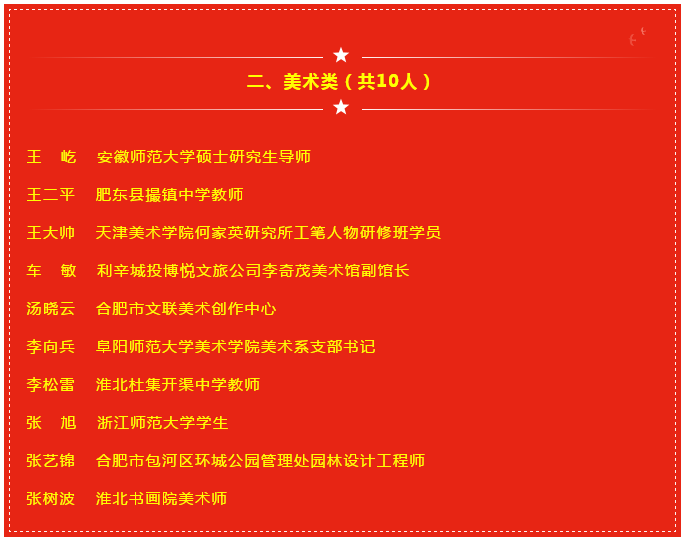 二、美术类（共10人）

王　屹　安徽师范大学硕士研究生导师

王二平　肥东县撮镇中学教师

王大帅　天津美术学院何家英研究所工笔人物研修班学员

车　敏　利辛城投博悦文旅公司李奇茂美术馆副馆长

汤晓云　合肥市文联美术创作中心

李向兵　阜阳师范大学美术学院美术系支部书记

李松雷　淮北杜集开渠中学教师

张　旭　浙江师范大学学生

张艺锦　合肥市包河区环城公园管理处园林设计工程师

张树波　淮北书画院美术师